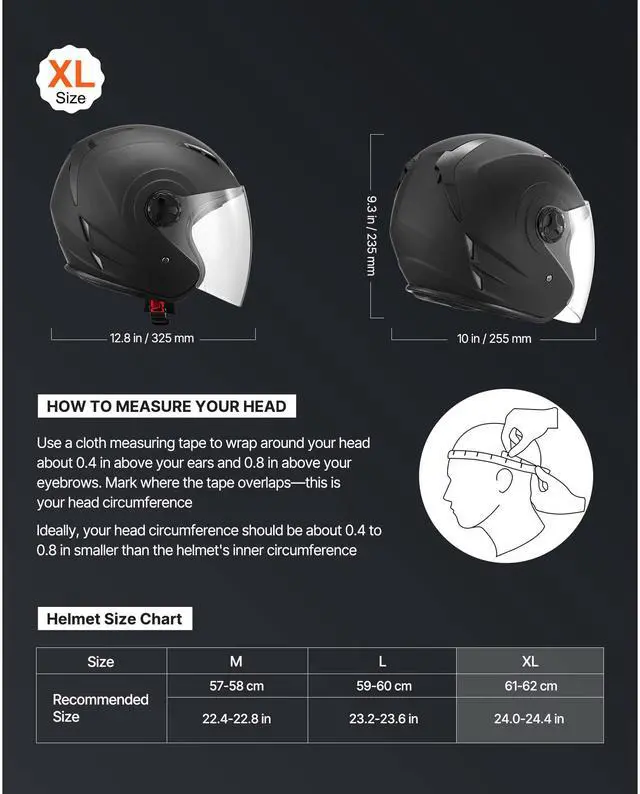 XL
Size

12.8 in / 325 mm

9.3 in / 235 mm

10 in / 255 mm

HOW TO MEASURE YOUR HEAD

Use a cloth measuring tape to wrap around your head about 0.4 in above your ears and 0.8 in above your eyebrows. Mark where the tape overlaps—this is your head circumference

Ideally, your head circumference should be about 0.4 to 0.8 in smaller than the helmet's inner circumference

Helmet Size Chart

| Size | M | L | XL |
|---|---|---|---|
| Recommended Size | 57-58 cm | 59-60 cm | 61-62 cm |
| | 22.4-22.8 in | 23.2-23.6 in | 24.0-24.4 in |